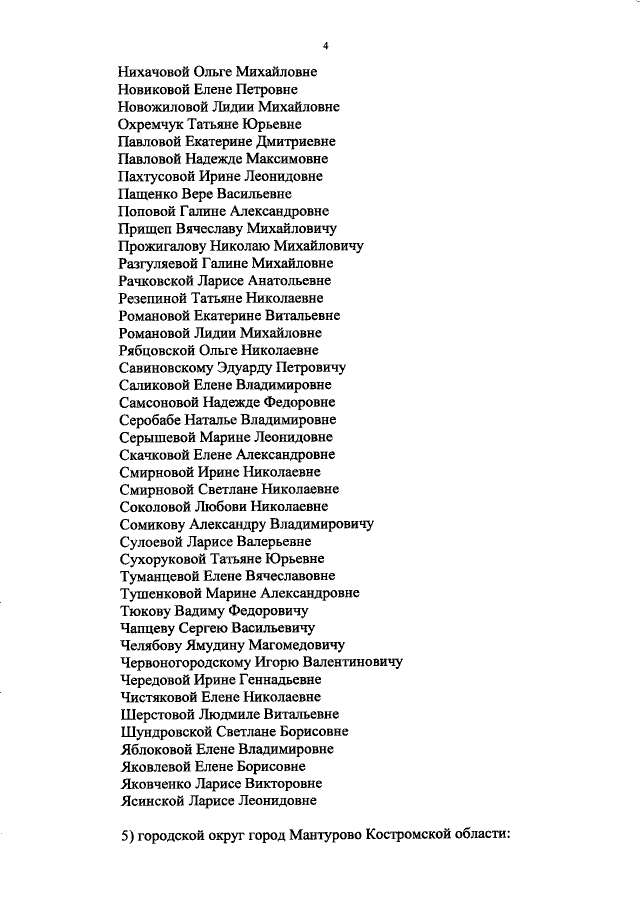 4

Нихачовой Ольге Михайловне
Новиковой Елене Петровне
Новожиловой Лидии Михайловне
Охремчук Татьяне Юрьевне
Павловой Екатерине Дмитриевне
Павловой Надежде Максимовне
Пахтусовой Ирине Леонидовне
Пащенко Вере Васильевне
Поповой Галине Александровне
Прищеп Вячеславу Михайловичу
Прожигалову Николаю Михайловичу
Разгуляевой Галине Михайловне
Рачковской Ларисе Анатольевне
Резепиной Татьяне Николаевне
Романовой Екатерине Витальевне
Романовой Лидии Михайловне
Рябцовской Ольге Николаевне
Савиновскому Эдуарду Петровичу
Саликовой Елене Владимировне
Самсоновой Надежде Федоровне
Серобабе Наталье Владимировне
Серышевой Марине Леонидовне
Скачковой Елене Александровне
Смирновой Ирине Николаевне
Смирновой Светлане Николаевне
Соколовой Любови Николаевне
Сомикову Александру Владимировичу
Сулоевой Ларисе Валерьевне
Сухоруковой Татьяне Юрьевне
Туманцевой Елене Вячеславовне
Тушенковой Марине Александровне
Тюкову Вадиму Федоровичу
Чапцеву Сергею Васильевичу
Челябову Ямудину Магомедовичу
Червоногородскому Игорю Валентиновичу
Чередовой Ирине Геннадьевне
Чистяковой Елене Николаевне
Шерстовой Людмиле Витальевне
Шундровской Светлане Борисовне
Яблоковой Елене Владимировне
Яковлевой Елене Борисовне
Яковченко Ларисе Викторовне
Ясинской Ларисе Леонидовне

5) городской округ город Мантурово Костромской области: